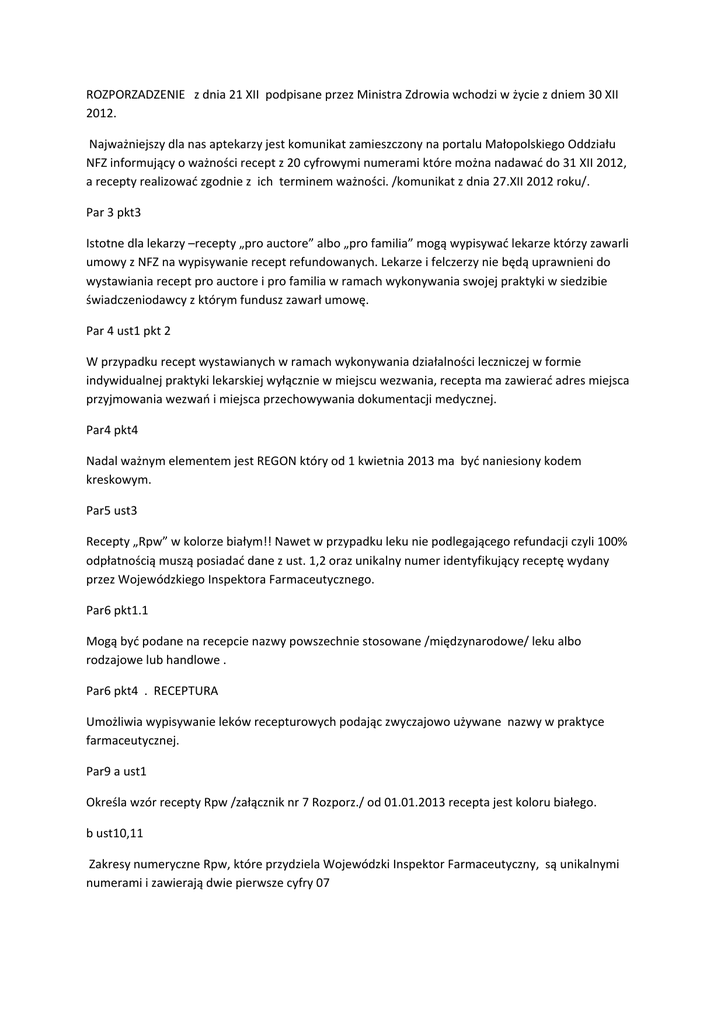 ROZPORZADZENIE z dnia 21 XII podpisane przez Ministra Zdrowia wchodzi w życie z dniem 30 XII 2012.

Najważniejszy dla nas aptekarzy jest komunikat zamieszczony na portalu Małopolskiego Oddziału NFZ informujący o ważności recept z 20 cyfrowymi numerami które można nadawać do 31 XII 2012, a recepty realizować zgodnie z ich terminem ważności. /komunikat z dnia 27.XII 2012 roku/.

Par 3 pkt3

Istotne dla lekarzy –recepty „pro auctore" albo „pro familia" mogą wypisywać lekarze którzy zawarli umowy z NFZ na wypisywanie recept refundowanych. Lekarze i felczerzy nie będą uprawnieni do wystawiania recept pro auctore i pro familia w ramach wykonywania swojej praktyki w siedzibie świadczeniodawcy z którym fundusz zawarł umowę.

Par 4 ust1 pkt 2

W przypadku recept wystawianych w ramach wykonywania działalności leczniczej w formie indywidualnej praktyki lekarskiej wyłącznie w miejscu wezwania, recepta ma zawierać adres miejsca przyjmowania wezwań i miejsca przechowywania dokumentacji medycznej.

Par4 pkt4

Nadal ważnym elementem jest REGON który od 1 kwietnia 2013 ma być naniesiony kodem kreskowym.

Par5 ust3

Recepty „Rpw" w kolorze białym!! Nawet w przypadku leku nie podlegającego refundacji czyli 100% odpłatnością muszą posiadać dane z ust. 1,2 oraz unikalny numer identyfikujący receptę wydany przez Wojewódzkiego Inspektora Farmaceutycznego.

Par6 pkt1.1

Mogą być podane na recepcie nazwy powszechnie stosowane /międzynarodowe/ leku albo rodzajowe lub handlowe .

Par6 pkt4 . RECEPTURA

Umożliwia wypisywanie leków recepturowych podając zwyczajowo używane nazwy w praktyce farmaceutycznej.

Par9 a ust1

Określa wzór recepty Rpw /załącznik nr 7 Rozporz./ od 01.01.2013 recepta jest koloru białego.

b ust10,11

Zakresy numeryczne Rpw, które przydziela Wojewódzki Inspektor Farmaceutyczny, są unikalnymi numerami i zawierają dwie pierwsze cyfry 07